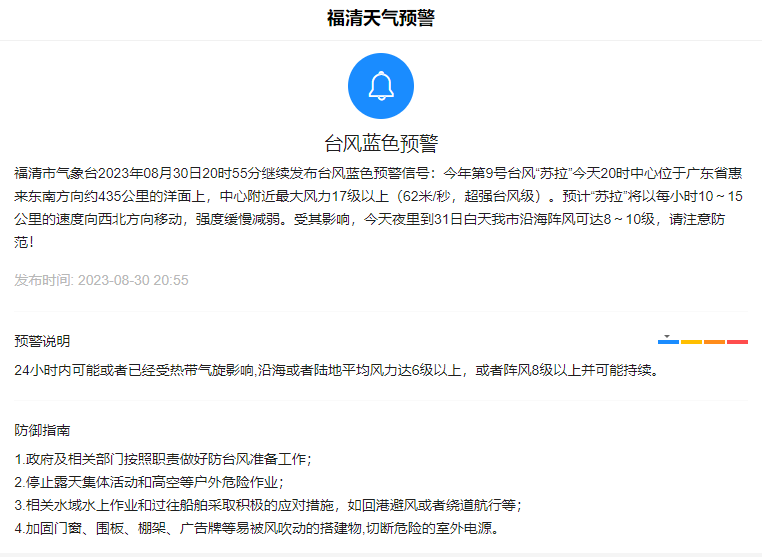 福清天气预警

台风蓝色预警

福清市气象台2023年08月30日20时55分继续发布台风蓝色预警信号：今年第9号台风“苏拉”今天20时中心位于广东省惠来东南方向约435公里的洋面上，中心附近最大风力17级以上（62米/秒，超强台风级）。预计“苏拉”将以每小时10～15公里的速度向西北方向移动，强度缓慢减弱。受其影响，今天夜里到31日白天我市沿海阵风可达8～10级，请注意防范！

发布时间: 2023-08-30 20:55

预警说明

24小时内可能或者已经受热带气旋影响,沿海或者陆地平均风力达6级以上，或者阵风8级以上并可能持续。

防御指南

1.政府及相关部门按照职责做好防台风准备工作；
2.停止露天集体活动和高空等户外危险作业；
3.相关水域水上作业和过往船舶采取积极的应对措施，如回港避风或者绕道航行等；
4.加固门窗、围板、棚架、广告牌等易被风吹动的搭建物,切断危险的室外电源。